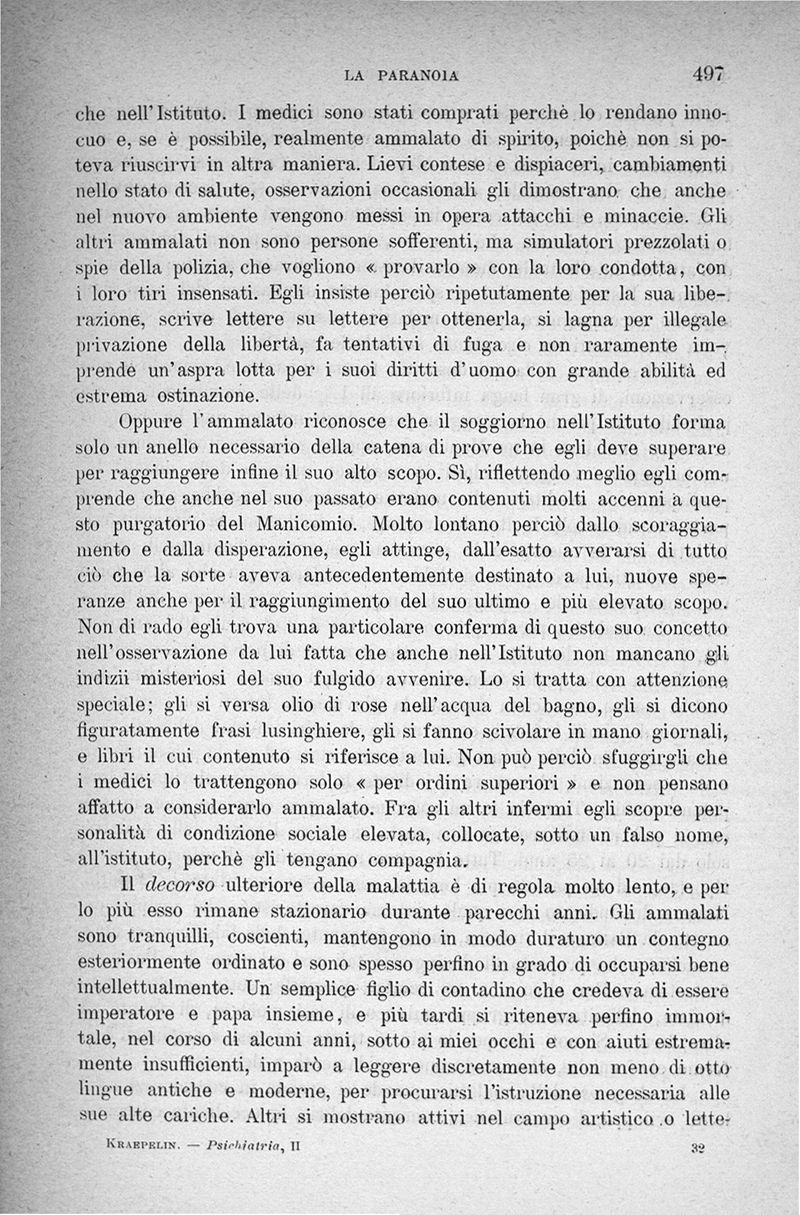 LA PARANOIA 497

che nell'Istituto. I medici sono stati comprati perchè lo rendano innocuo e, se è possibile, realmente ammalato di spirito, poichè non si poteva riuscirvi in altra maniera. Lievi contese e dispiaceri, cambiamenti nello stato di salute, osservazioni occasionali gli dimostrano che anche nel nuovo ambiente vengono messi in opera attacchi e minaccie. Gli altri ammalati non sono persone sofferenti, ma simulatori prezzolati o spie della polizia, che vogliono « provarlo » con la loro condotta, con i loro tiri insensati. Egli insiste perciò ripetutamente per la sua liberazione, scrive lettere su lettere per ottenerla, si lagna per illegale privazione della libertà, fa tentativi di fuga e non raramente imprende un'aspra lotta per i suoi diritti d'uomo con grande abilità ed estrema ostinazione.

Oppure l'ammalato riconosce che il soggiorno nell'Istituto forma solo un anello necessario della catena di prove che egli deve superare per raggiungere infine il suo alto scopo. Sì, riflettendo meglio egli comprende che anche nel suo passato erano contenuti molti accenni a questo purgatorio del Manicomio. Molto lontano perciò dallo scoraggiamento e dalla disperazione, egli attinge, dall'esatto avverarsi di tutto ciò che la sorte aveva antecedentemente destinato a lui, nuove speranze anche per il raggiungimento del suo ultimo e più elevato scopo. Non di rado egli trova una particolare conferma di questo suo concetto nell'osservazione da lui fatta che anche nell'Istituto non mancano gli indizii misteriosi del suo fulgido avvenire. Lo si tratta con attenzione speciale; gli si versa olio di rose nell'acqua del bagno, gli si dicono figuratamente frasi lusinghiere, gli si fanno scivolare in mano giornali, e libri il cui contenuto si riferisce a lui. Non può perciò sfuggirgli che i medici lo trattengono solo « per ordini superiori » e non pensano affatto a considerarlo ammalato. Fra gli altri infermi egli scopre personalità di condizione sociale elevata, collocate, sotto un falso nome, all'istituto, perchè gli tengano compagnia.

Il decorso ulteriore della malattia è di regola molto lento, e per lo più esso rimane stazionario durante parecchi anni. Gli ammalati sono tranquilli, coscienti, mantengono in modo duraturo un contegno esteriormente ordinato e sono spesso perfino in grado di occuparsi bene intellettualmente. Un semplice figlio di contadino che credeva di essere imperatore e papa insieme, e più tardi si riteneva perfino immortale, nel corso di alcuni anni, sotto ai miei occhi e con aiuti estremamente insufficienti, imparò a leggere discretamente non meno di otto lingue antiche e moderne, per procurarsi l'istruzione necessaria alle sue alte cariche. Altri si mostrano attivi nel campo artistico o lette-

KRAEPELIN. — Psichiatria, II 32